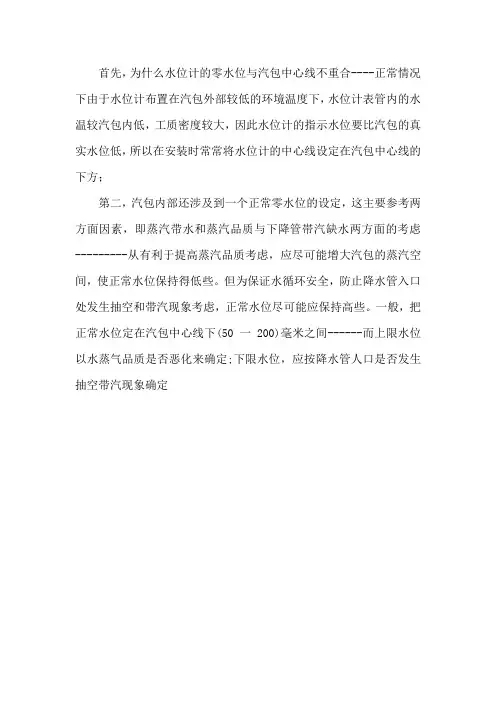 首先，为什么水位计的零水位与汽包中心线不重合----正常情况下由于水位计布置在汽包外部较低的环境温度下，水位计表管内的水温较汽包内低，工质密度较大，因此水位计的指示水位要比汽包的真实水位低，所以在安装时常常将水位计的中心线设定在汽包中心线的下方；

第二，汽包内部还涉及到一个正常零水位的设定，这主要参考两方面因素，即蒸汽带水和蒸汽品质与下降管带汽缺水两方面的考虑---------从有利于提高蒸汽品质考虑，应尽可能增大汽包的蒸汽空间，使正常水位保持得低些。但为保证水循环安全，防止降水管入口处发生抽空和带汽现象考虑，正常水位尽可能应保持高些。一般，把正常水位定在汽包中心线下(50 一 200)毫米之间------而上限水位以水蒸气品质是否恶化来确定;下限水位，应按降水管人口是否发生抽空带汽现象确定